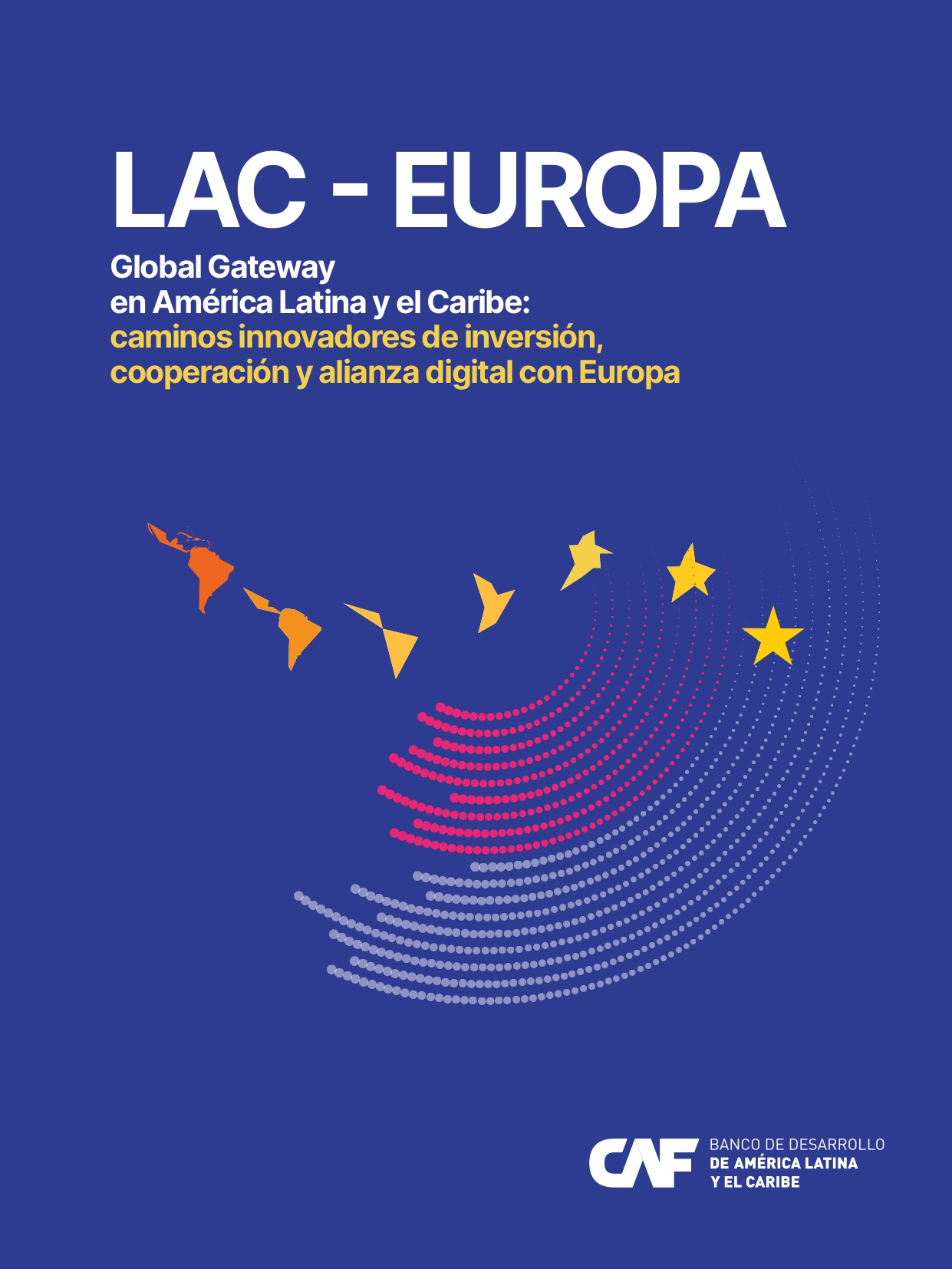 LAC - EUROPA

Global Gateway
en América Latina y el Caribe:
caminos innovadores de inversión,
cooperación y alianza digital con Europa

CAF
BANCO DE DESARROLLO
DE AMÉRICA LATINA
Y EL CARIBE